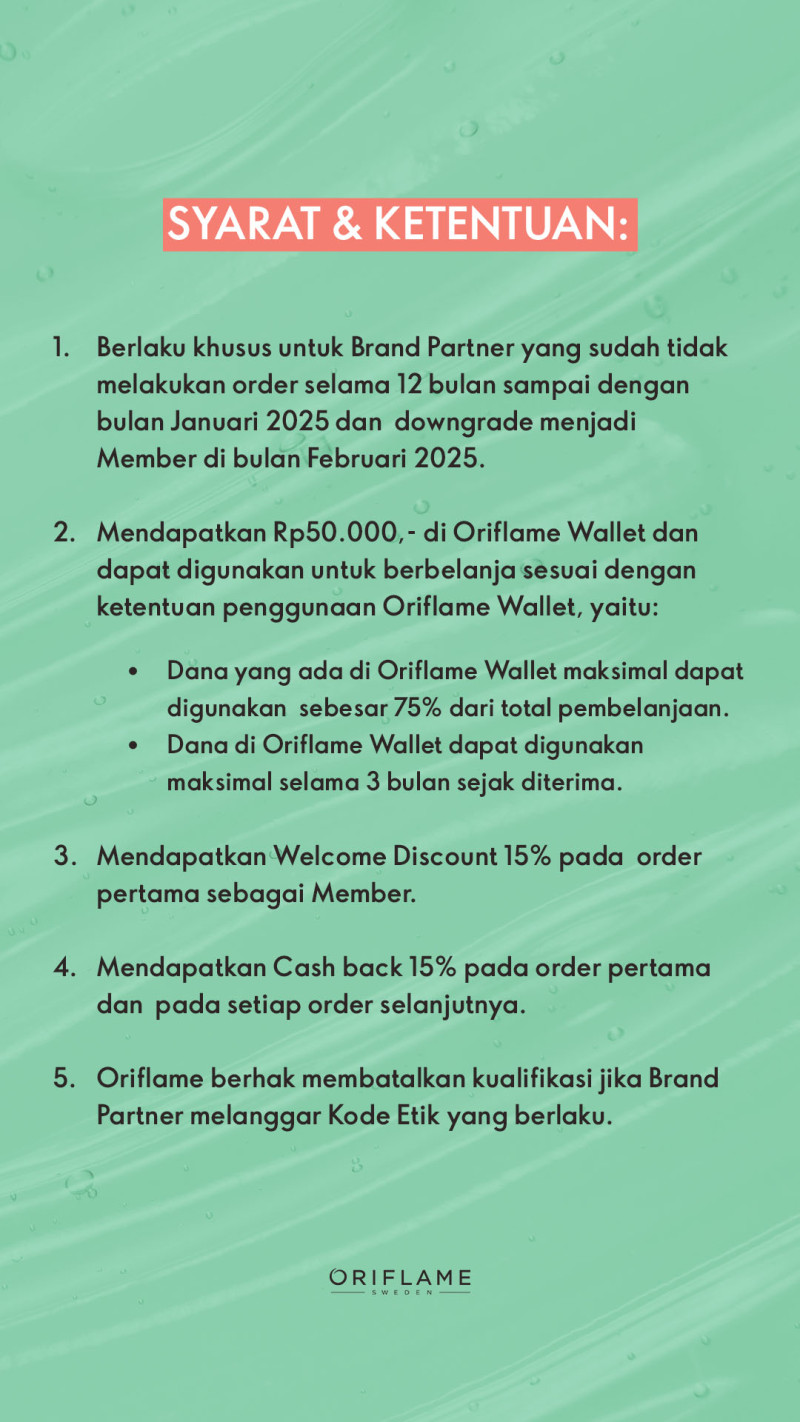 SYARAT & KETENTUAN:

1. Berlaku khusus untuk Brand Partner yang sudah tidak melakukan order selama 12 bulan sampai dengan bulan Januari 2025 dan downgrade menjadi Member di bulan Februari 2025.

2. Mendapatkan Rp50.000,- di Oriflame Wallet dan dapat digunakan untuk berbelanja sesuai dengan ketentuan penggunaan Oriflame Wallet, yaitu:

• Dana yang ada di Oriflame Wallet maksimal dapat digunakan sebesar 75% dari total pembelanjaan.
• Dana di Oriflame Wallet dapat digunakan maksimal selama 3 bulan sejak diterima.

3. Mendapatkan Welcome Discount 15% pada order pertama sebagai Member.

4. Mendapatkan Cash back 15% pada order pertama dan pada setiap order selanjutnya.

5. Oriflame berhak membatalkan kualifikasi jika Brand Partner melanggar Kode Etik yang berlaku.

ORIFLAME
SWEDEN